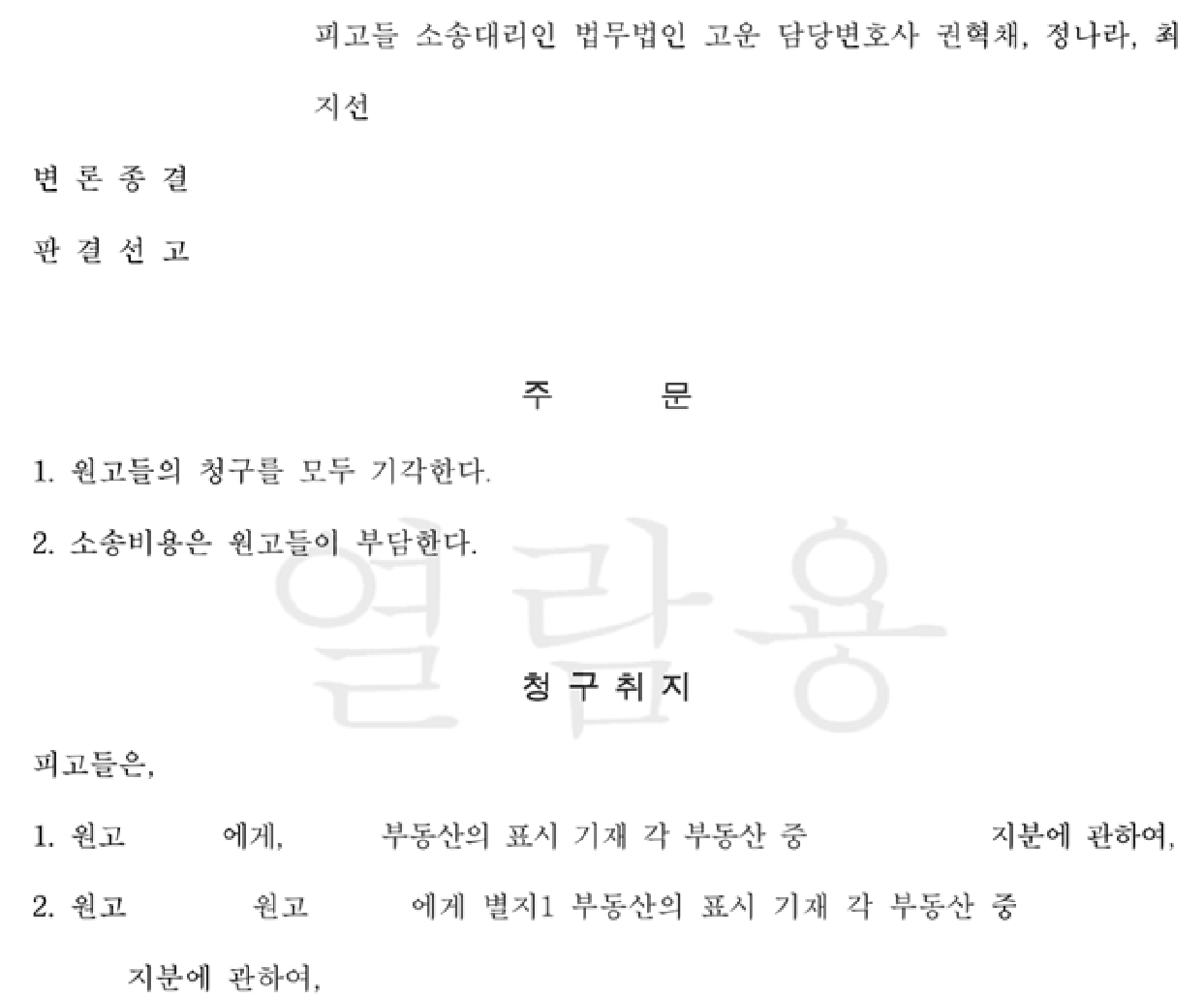 피고들 소송대리인 법무법인 고운 담당변호사 권혁채, 정나라, 최지선

변 론 종 결

판 결 선 고

주 문

1. 원고들의 청구를 모두 기각한다.

2. 소송비용은 원고들이 부담한다.

열람용

청 구 취 지

피고들은,

1. 원고 에게, 부동산의 표시 기재 각 부동산 중 지분에 관하여,

2. 원고 원고 에게 별지1 부동산의 표시 기재 각 부동산 중 지분에 관하여,